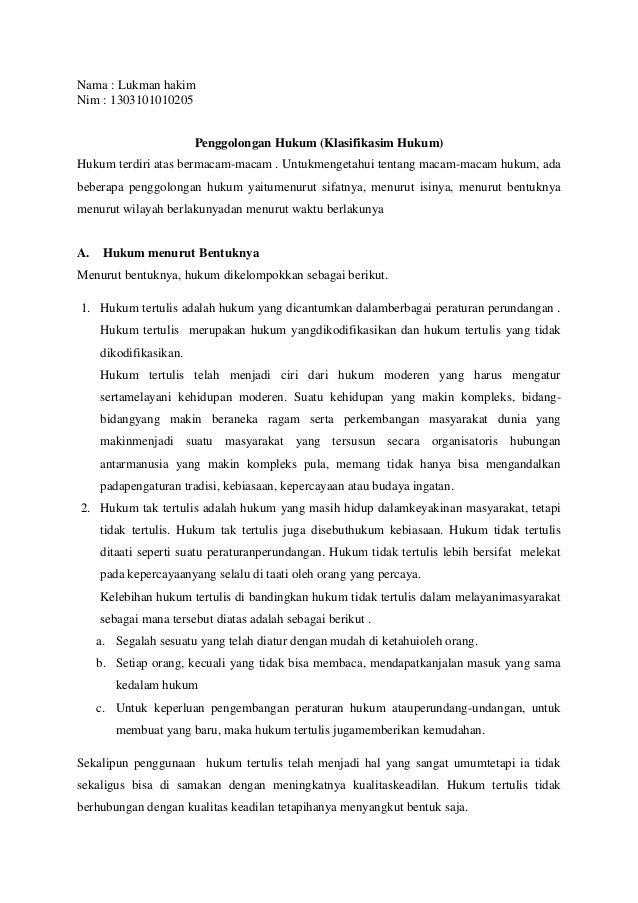 Nama : Lukman hakim
Nim : 1303101010205

Penggolongan Hukum (Klasifikasim Hukum)

Hukum terdiri atas bermacam-macam . Untukmengetahui tentang macam-macam hukum, ada beberapa penggolongan hukum yaitumenurut sifatnya, menurut isinya, menurut bentuknya menurut wilayah berlakunyadan menurut waktu berlakunya

A. Hukum menurut Bentuknya

Menurut bentuknya, hukum dikelompokkan sebagai berikut.

1. Hukum tertulis adalah hukum yang dicantumkan dalamberbagai peraturan perundangan . Hukum tertulis merupakan hukum yangdikodifikasikan dan hukum tertulis yang tidak dikodifikasikan.
Hukum tertulis telah menjadi ciri dari hukum moderen yang harus mengatur sertamelayani kehidupan moderen. Suatu kehidupan yang makin kompleks, bidang-bidangyang makin beraneka ragam serta perkembangan masyarakat dunia yang makinmenjadi suatu masyarakat yang tersusun secara organisatoris hubungan antarmanusia yang makin kompleks pula, memang tidak hanya bisa mengandalkan padapengaturan tradisi, kebiasaan, kepercayaan atau budaya ingatan.
2. Hukum tak tertulis adalah hukum yang masih hidup dalamkeyakinan masyarakat, tetapi tidak tertulis. Hukum tak tertulis juga disebuthukum kebiasaan. Hukum tidak tertulis ditaati seperti suatu peraturanperundangan. Hukum tidak tertulis lebih bersifat melekat pada kepercayaanyang selalu di taati oleh orang yang percaya.
Kelebihan hukum tertulis di bandingkan hukum tidak tertulis dalam melayanimasyarakat sebagai mana tersebut diatas adalah sebagai berikut .
a. Segalah sesuatu yang telah diatur dengan mudah di ketahuioleh orang.
b. Setiap orang, kecuali yang tidak bisa membaca, mendapatkanjalan masuk yang sama kedalam hukum
c. Untuk keperluan pengembangan peraturan hukum atauperundang-undangan, untuk membuat yang baru, maka hukum tertulis jugamemberikan kemudahan.

Sekalipun penggunaan hukum tertulis telah menjadi hal yang sangat umumtetapi ia tidak sekaligus bisa di samakan dengan meningkatnya kualitaskeadilan. Hukum tertulis tidak berhubungan dengan kualitas keadilan tetapihanya menyangkut bentuk saja.